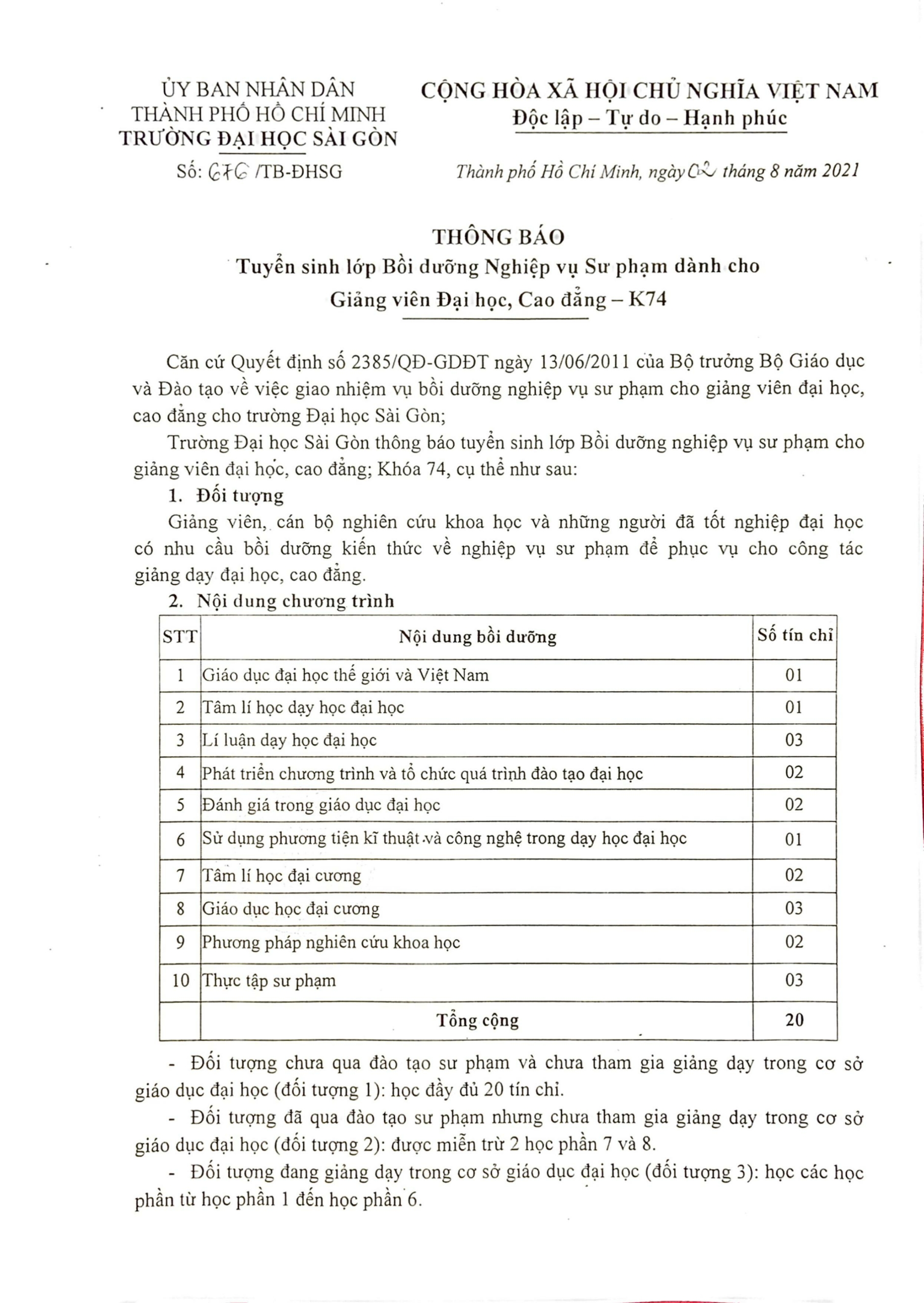 ỦY BAN NHÂN DÂN
THÀNH PHỐ HỒ CHÍ MINH
TRƯỜNG ĐẠI HỌC SÀI GÒN

Số: 676 /TB-ĐHSG

CỘNG HÒA XÃ HỘI CHỦ NGHĨA VIỆT NAM
Độc lập – Tự do – Hạnh phúc

Thành phố Hồ Chí Minh, ngày 02 tháng 8 năm 2021

THÔNG BÁO
Tuyển sinh lớp Bồi dưỡng Nghiệp vụ Sư phạm dành cho Giảng viên Đại học, Cao đẳng – K74

Căn cứ Quyết định số 2385/QĐ-GDĐT ngày 13/06/2011 của Bộ trưởng Bộ Giáo dục và Đào tạo về việc giao nhiệm vụ bồi dưỡng nghiệp vụ sư phạm cho giảng viên đại học, cao đẳng cho trường Đại học Sài Gòn;

Trường Đại học Sài Gòn thông báo tuyển sinh lớp Bồi dưỡng nghiệp vụ sư phạm cho giảng viên đại học, cao đẳng; Khóa 74, cụ thể như sau:

1. Đối tượng

Giảng viên, cán bộ nghiên cứu khoa học và những người đã tốt nghiệp đại học có nhu cầu bồi dưỡng kiến thức về nghiệp vụ sư phạm để phục vụ cho công tác giảng dạy đại học, cao đẳng.

2. Nội dung chương trình

| STT | Nội dung bồi dưỡng | Số tín chỉ |
|---|---|---|
| 1 | Giáo dục đại học thế giới và Việt Nam | 01 |
| 2 | Tâm lí học dạy học đại học | 01 |
| 3 | Lí luận dạy học đại học | 03 |
| 4 | Phát triển chương trình và tổ chức quá trình đào tạo đại học | 02 |
| 5 | Đánh giá trong giáo dục đại học | 02 |
| 6 | Sử dụng phương tiện kĩ thuật và công nghệ trong dạy học đại học | 01 |
| 7 | Tâm lí học đại cương | 02 |
| 8 | Giáo dục học đại cương | 03 |
| 9 | Phương pháp nghiên cứu khoa học | 02 |
| 10 | Thực tập sư phạm | 03 |
| | Tổng cộng | 20 |

- Đối tượng chưa qua đào tạo sư phạm và chưa tham gia giảng dạy trong cơ sở giáo dục đại học (đối tượng 1): học đầy đủ 20 tín chỉ.

- Đối tượng đã qua đào tạo sư phạm nhưng chưa tham gia giảng dạy trong cơ sở giáo dục đại học (đối tượng 2): được miễn trừ 2 học phần 7 và 8.

- Đối tượng đang giảng dạy trong cơ sở giáo dục đại học (đối tượng 3): học các học phần từ học phần 1 đến học phần 6.